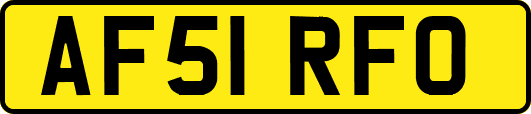 AF51 RFO